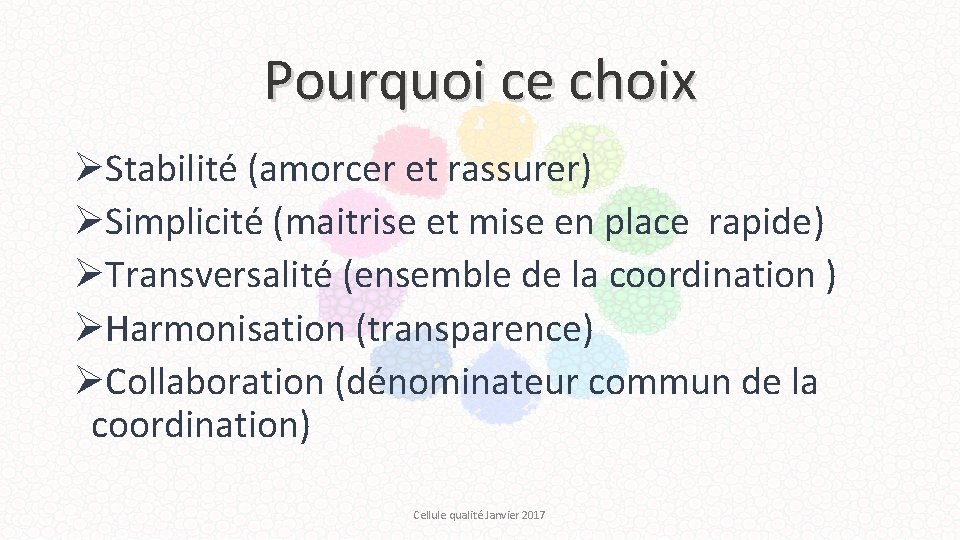 Pourquoi ce choix

➢Stabilité (amorcer et rassurer)
➢Simplicité (maitrise et mise en place rapide)
➢Transversalité (ensemble de la coordination )
➢Harmonisation (transparence)
➢Collaboration (dénominateur commun de la coordination)

Cellule qualité Janvier 2017